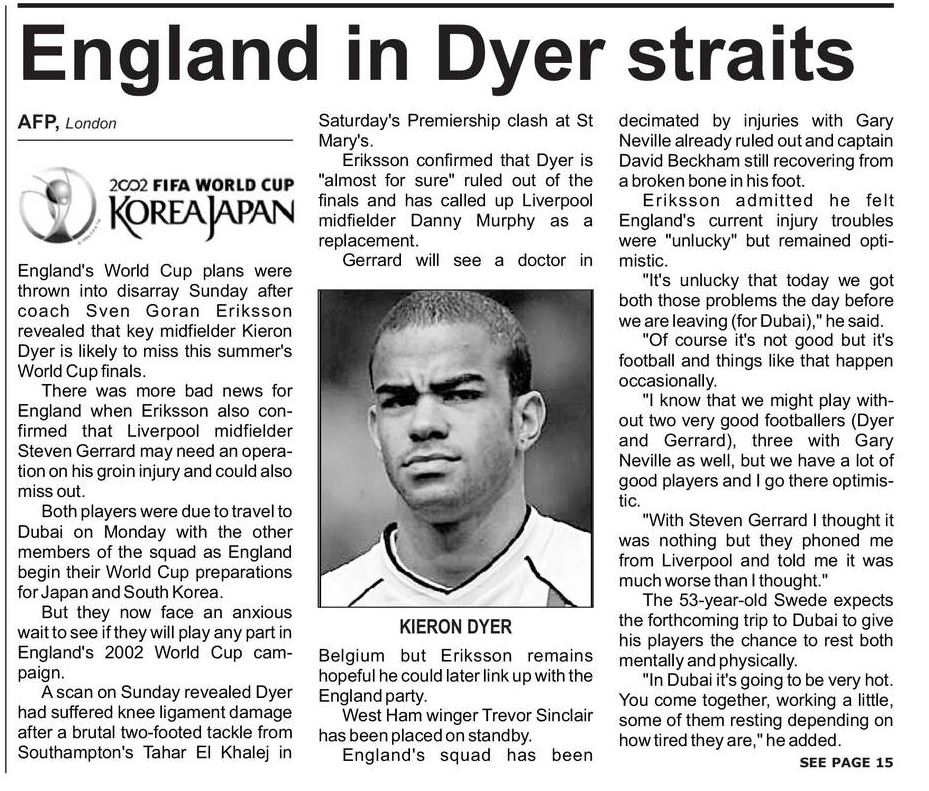 England in Dyer straits

AFP, London

2002 FIFA WORLD CUP KOREA JAPAN

England's World Cup plans were thrown into disarray Sunday after coach Sven Goran Eriksson revealed that key midfielder Kieron Dyer is likely to miss this summer's World Cup finals.

There was more bad news for England when Eriksson also confirmed that Liverpool midfielder Steven Gerrard may need an operation on his groin injury and could also miss out.

Both players were due to travel to Dubai on Monday with the other members of the squad as England begin their World Cup preparations for Japan and South Korea.

But they now face an anxious wait to see if they will play any part in England's 2002 World Cup campaign.

A scan on Sunday revealed Dyer had suffered knee ligament damage after a brutal two-footed tackle from Southampton's Tahar El Khalej in Saturday's Premiership clash at St Mary's.

Eriksson confirmed that Dyer is "almost for sure" ruled out of the finals and has called up Liverpool midfielder Danny Murphy as a replacement.

Gerrard will see a doctor in

KIERON DYER

Belgium but Eriksson remains hopeful he could later link up with the England party.

West Ham winger Trevor Sinclair has been placed on standby.

England's squad has been decimated by injuries with Gary Neville already ruled out and captain David Beckham still recovering from a broken bone in his foot.

Eriksson admitted he felt England's current injury troubles were "unlucky" but remained optimistic.

"It's unlucky that today we got both those problems the day before we are leaving (for Dubai)," he said.

"Of course it's not good but it's football and things like that happen occasionally.

"I know that we might play without two very good footballers (Dyer and Gerrard), three with Gary Neville as well, but we have a lot of good players and I go there optimistic.

"With Steven Gerrard I thought it was nothing but they phoned me from Liverpool and told me it was much worse than I thought."

The 53-year-old Swede expects the forthcoming trip to Dubai to give his players the chance to rest both mentally and physically.

"In Dubai it's going to be very hot. You come together, working a little, some of them resting depending on how tired they are," he added.

SEE PAGE 15